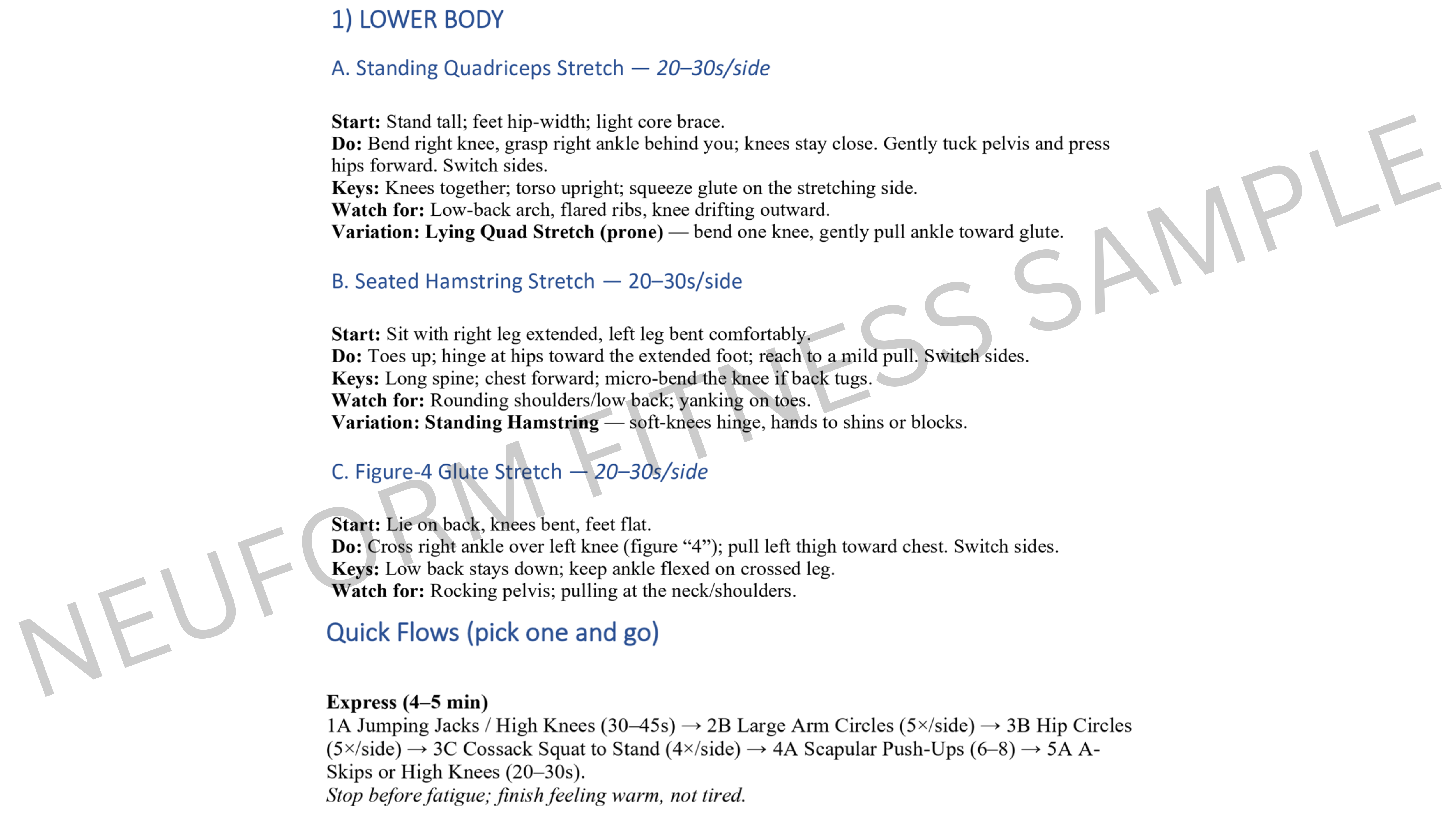 1) LOWER BODY

A. Standing Quadriceps Stretch — 20–30s/side

Start: Stand tall; feet hip-width; light core brace.
Do: Bend right knee, grasp right ankle behind you; knees stay close. Gently tuck pelvis and press hips forward. Switch sides.
Keys: Knees together; torso upright; squeeze glute on the stretching side.
Watch for: Low-back arch, flared ribs, knee drifting outward.
Variation: Lying Quad Stretch (prone) — bend one knee, gently pull ankle toward glute.

B. Seated Hamstring Stretch — 20–30s/side

Start: Sit with right leg extended, left leg bent comfortably.
Do: Toes up; hinge at hips toward the extended foot; reach to a mild pull. Switch sides.
Keys: Long spine; chest forward; micro-bend the knee if back tugs.
Watch for: Rounding shoulders/low back; yanking on toes.
Variation: Standing Hamstring — soft-knees hinge, hands to shins or blocks.

C. Figure-4 Glute Stretch — 20–30s/side

Start: Lie on back, knees bent, feet flat.
Do: Cross right ankle over left knee (figure "4"); pull left thigh toward chest. Switch sides.
Keys: Low back stays down; keep ankle flexed on crossed leg.
Watch for: Rocking pelvis; pulling at the neck/shoulders.

Quick Flows (pick one and go)

Express (4–5 min)
1A Jumping Jacks / High Knees (30–45s) → 2B Large Arm Circles (5×/side) → 3B Hip Circles (5×/side) → 3C Cossack Squat to Stand (4×/side) → 4A Scapular Push-Ups (6–8) → 5A A-Skips or High Knees (20–30s).
Stop before fatigue; finish feeling warm, not tired.

NEUFORM FITNESS SAMPLE